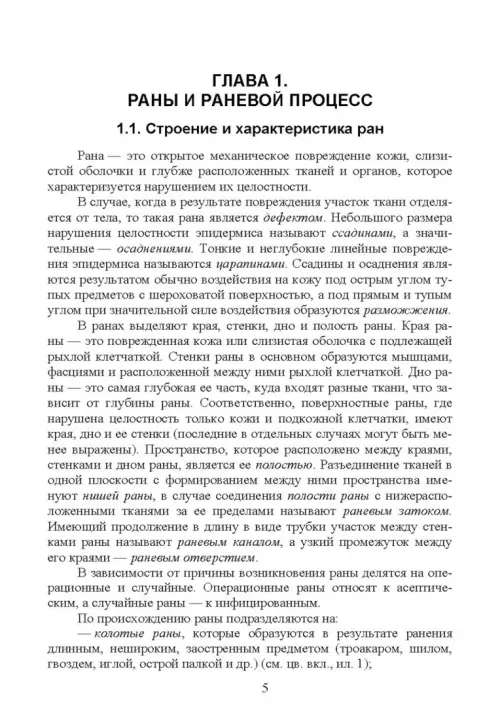 ГЛАВА 1.
РАНЫ И РАНЕВОЙ ПРОЦЕСС

1.1. Строение и характеристика ран

Рана — это открытое механическое повреждение кожи, слизистой оболочки и глубже расположенных тканей и органов, которое характеризуется нарушением их целостности.

В случае, когда в результате повреждения участок ткани отделяется от тела, то такая рана является дефектом. Небольшого размера нарушения целостности эпидермиса называют ссадинами, а значительные — осаднениями. Тонкие и неглубокие линейные повреждения эпидермиса называются царапинами. Ссадины и осаднения являются результатом обычно воздействия на кожу под острым углом тупых предметов с шероховатой поверхностью, а под прямым и тупым углом при значительной силе воздействия образуются размозжения.

В ранах выделяют края, стенки, дно и полость раны. Края раны — это поврежденная кожа или слизистая оболочка с подлежащей рыхлой клетчаткой. Стенки раны в основном образуются мышцами, фасциями и расположенной между ними рыхлой клетчаткой. Дно раны — это самая глубокая ее часть, куда входят разные ткани, что зависит от глубины раны. Соответственно, поверхностные раны, где нарушена целостность только кожи и подкожной клетчатки, имеют края, дно и ее стенки (последние в отдельных случаях могут быть менее выражены). Пространство, которое расположено между краями, стенками и дном раны, является ее полостью. Разъединение тканей в одной плоскости с формированием между ними пространства именуют нишей раны, в случае соединения полости раны с нижерасположенными тканями за ее пределами называют раневым затоком. Имеющий продолжение в длину в виде трубки участок между стенками раны называют раневым каналом, а узкий промежуток между его краями — раневым отверстием.

В зависимости от причины возникновения раны делятся на операционные и случайные. Операционные раны относят к асептическим, а случайные раны — к инфицированным.

По происхождению раны подразделяются на:

— колотые раны, которые образуются в результате ранения длинным, нешироким, заостренным предметом (троакаром, шилом, гвоздем, иглой, острой палкой и др.) (см. цв. вкл., ил. 1);

5